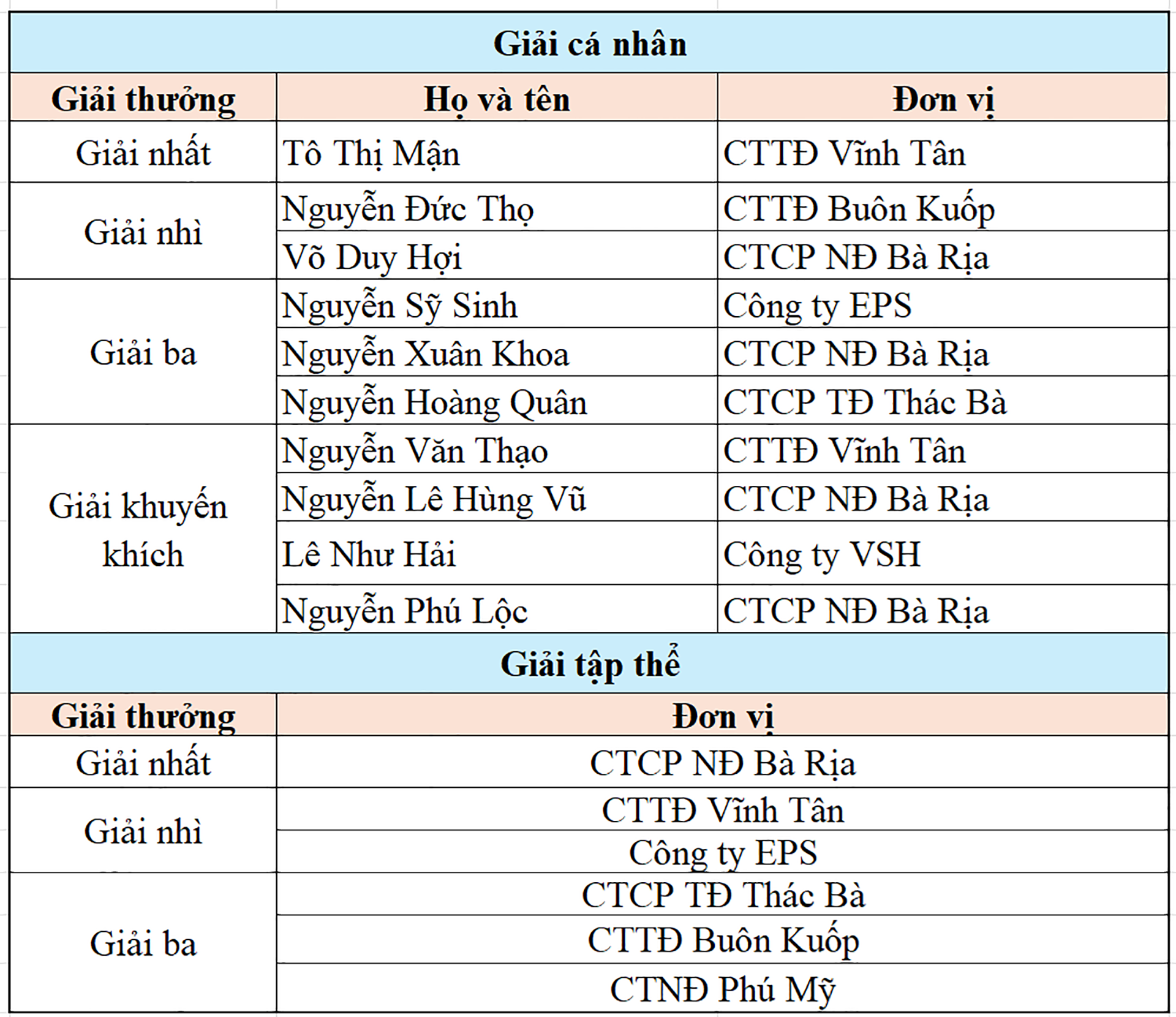 Giải cá nhân

| Giải thưởng | Họ và tên | Đơn vị |
|---|---|---|
| Giải nhất | Tô Thị Mận | CTTĐ Vĩnh Tân |
| Giải nhì | Nguyễn Đức Thọ | CTTĐ Buôn Kuốp |
| | Võ Duy Hợi | CTCP NĐ Bà Rịa |
| Giải ba | Nguyễn Sỹ Sinh | Công ty EPS |
| | Nguyễn Xuân Khoa | CTCP NĐ Bà Rịa |
| | Nguyễn Hoàng Quân | CTCP TĐ Thác Bà |
| Giải khuyến khích | Nguyễn Văn Thạo | CTTĐ Vĩnh Tân |
| | Nguyễn Lê Hùng Vũ | CTCP NĐ Bà Rịa |
| | Lê Như Hải | Công ty VSH |
| | Nguyễn Phú Lộc | CTCP NĐ Bà Rịa |

Giải tập thể

| Giải thưởng | Đơn vị |
|---|---|
| Giải nhất | CTCP NĐ Bà Rịa |
| Giải nhì | CTTĐ Vĩnh Tân |
| | Công ty EPS |
| Giải ba | CTCP TĐ Thác Bà |
| | CTTĐ Buôn Kuốp |
| | CTNĐ Phú Mỹ |